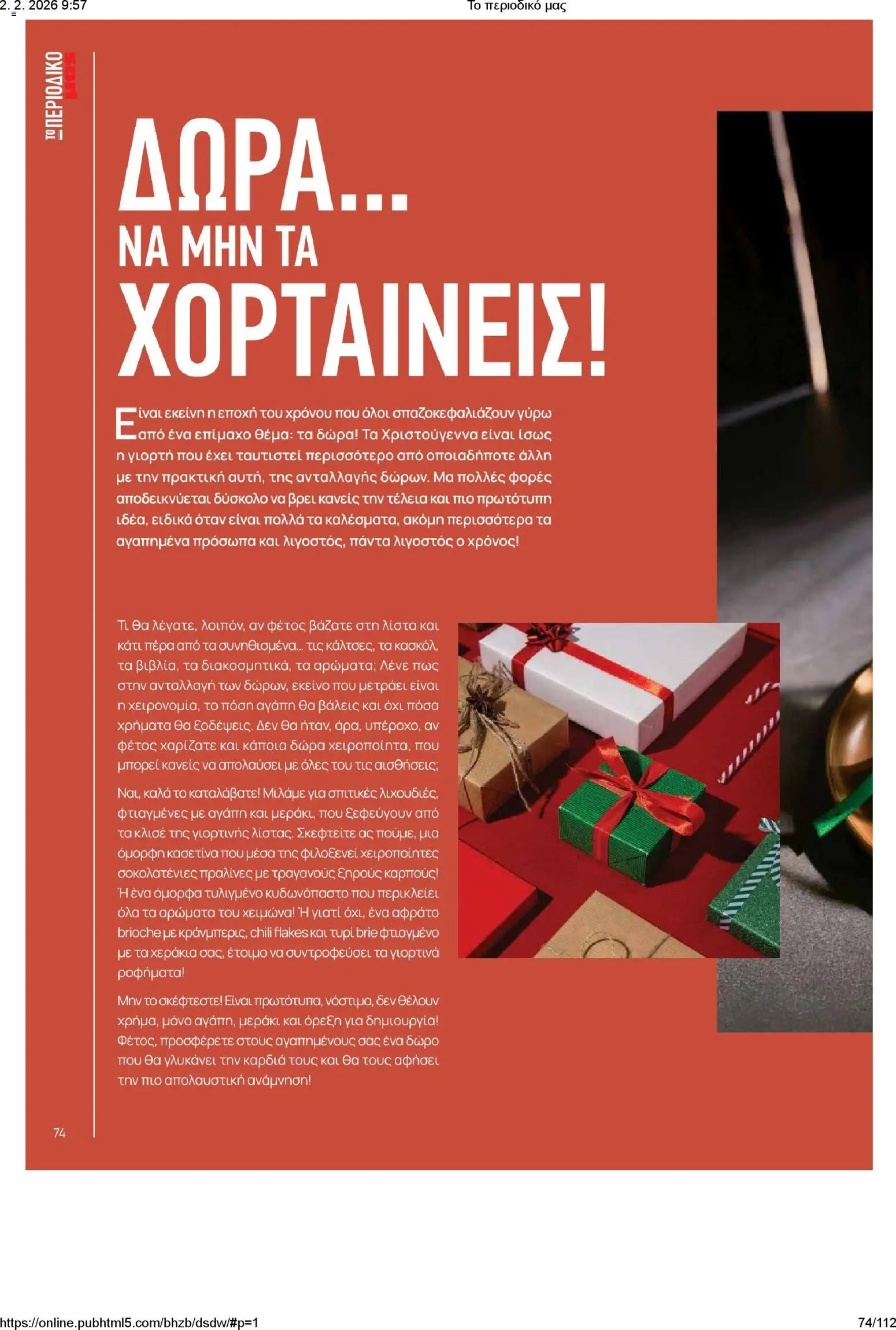 2. 2. 2026 9:57

Το περιοδικό μας

ΤΟ ΠΕΡΙΟΔΙΚΟ μας

ΔΩΡΑ... ΝΑ ΜΗΝ ΤΑ ΧΟΡΤΑΙΝΕΙΣ!

Είναι εκείνη η εποχή του χρόνου που όλοι σπαζοκεφαλιάζουν γύρω από ένα επίμαχο θέμα: τα δώρα! Τα Χριστούγεννα είναι ίσως η γιορτή που έχει ταυτιστεί περισσότερο από οποιαδήποτε άλλη με την πρακτική αυτή, της ανταλλαγής δώρων. Μα πολλές φορές αποδεικνύεται δύσκολο να βρει κανείς την τέλεια και πιο πρωτότυπη ιδέα, ειδικά όταν είναι πολλά τα καλέσματα, ακόμη περισσότερα τα αγαπημένα πρόσωπα και λιγοστός, πάντα λιγοστός ο χρόνος!

Τι θα λέγατε, λοιπόν, αν φέτος βάζατε στη λίστα και κάτι πέρα από τα συνηθισμένα... τις κάλτσες, τα κασκόλ, τα βιβλία, τα διακοσμητικά, τα αρώματα; Λένε πως στην ανταλλαγή των δώρων, εκείνο που μετράει είναι η χειρονομία, το πόση αγάπη θα βάλεις και όχι πόσα χρήματα θα ξοδέψεις. Δεν θα ήταν, άρα, υπέροχο, αν φέτος χαρίζατε και κάποια δώρα χειροποίητα, που μπορεί κανείς να απολαύσει με όλες του τις αισθήσεις;

Ναι, καλά το καταλάβατε! Μιλάμε για σπιτικές λιχουδιές, φτιαγμένες με αγάπη και μεράκι, που ξεφεύγουν από τα κλισέ της γιορτινής λίστας. Σκεφτείτε ας πούμε, μια όμορφη κασετίνα που μέσα της φιλοξενεί χειροποίητες σοκολατένιες πραλίνες με τραγανούς ξηρούς καρπούς! Ή ένα όμορφα τυλιγμένο κυδωνόπαστο που περικλείει όλα τα αρώματα του χειμώνα! Ή γιατί όχι, ένα αφράτο brioche με κράνμπερις, chili flakes και τυρί brie φτιαγμένο με τα χεράκια σας, έτοιμο να συντροφεύσει τα γιορτινά ροφήματα!

Μην το σκέφτεστε! Είναι πρωτότυπα, νόστιμα, δεν θέλουν χρήμα, μόνο αγάπη, μεράκι και όρεξη για δημιουργία! Φέτος, προσφέρετε στους αγαπημένους σας ένα δώρο που θα γλυκάνει την καρδιά τους και θα τους αφήσει την πιο απολαυστική ανάμνηση!

74

https://online.pubhtml5.com/bhzb/dsdw/#p=1

74/112